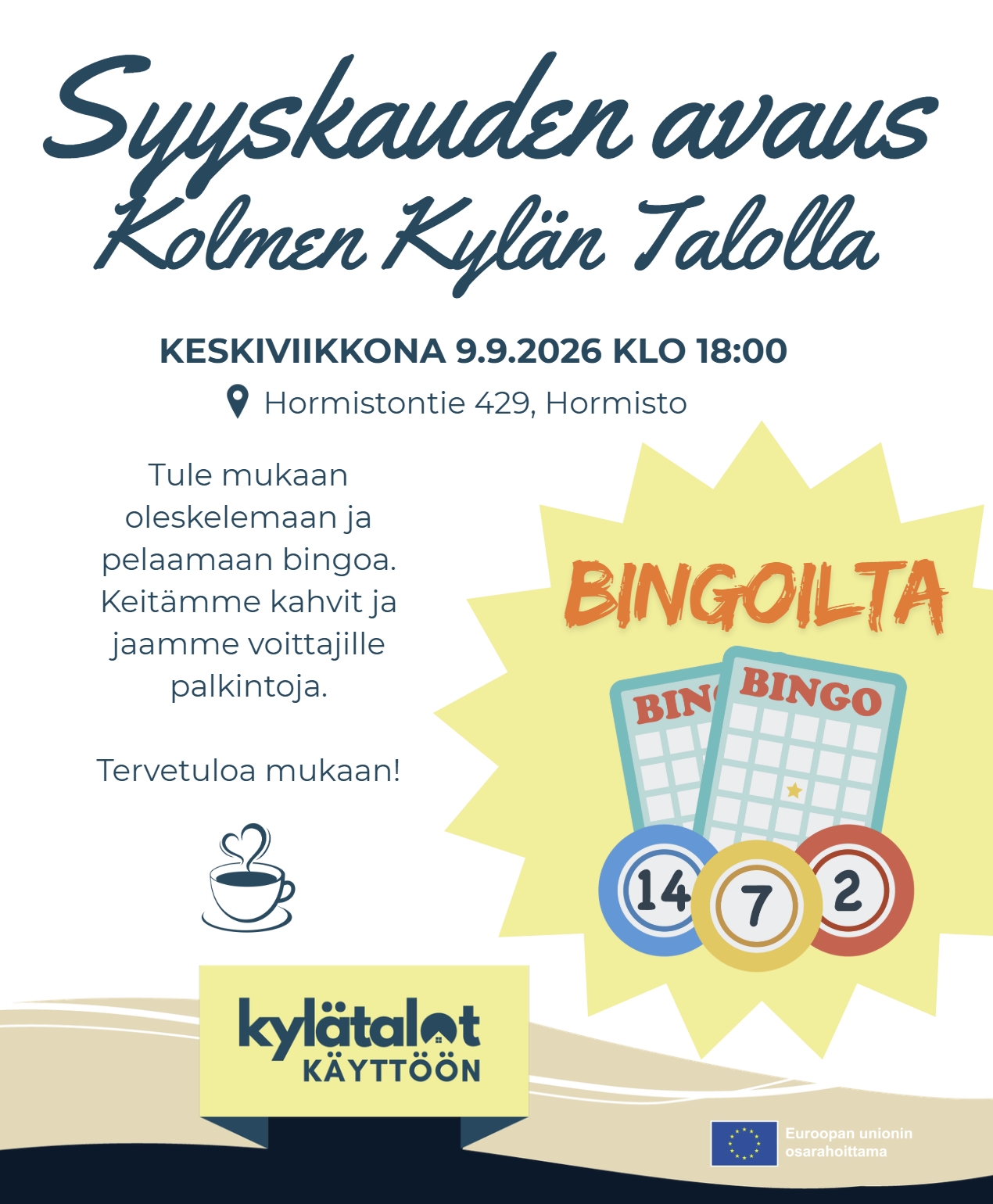 Syyskauden avaus Kolmen Kylän Talolla

KESKIVIIKKONA 9.9.2026 KLO 18:00

Hormistontie 429, Hormisto

Tule mukaan oleskelemaan ja pelaamaan bingoa. Keitämme kahvit ja jaamme voittajille palkintoja.

Tervetuloa mukaan!

BINGOILTA

BIN

BINGO

14

7

2

kylätalot KÄYTTÖÖN

Euroopan unionin osarahoittama